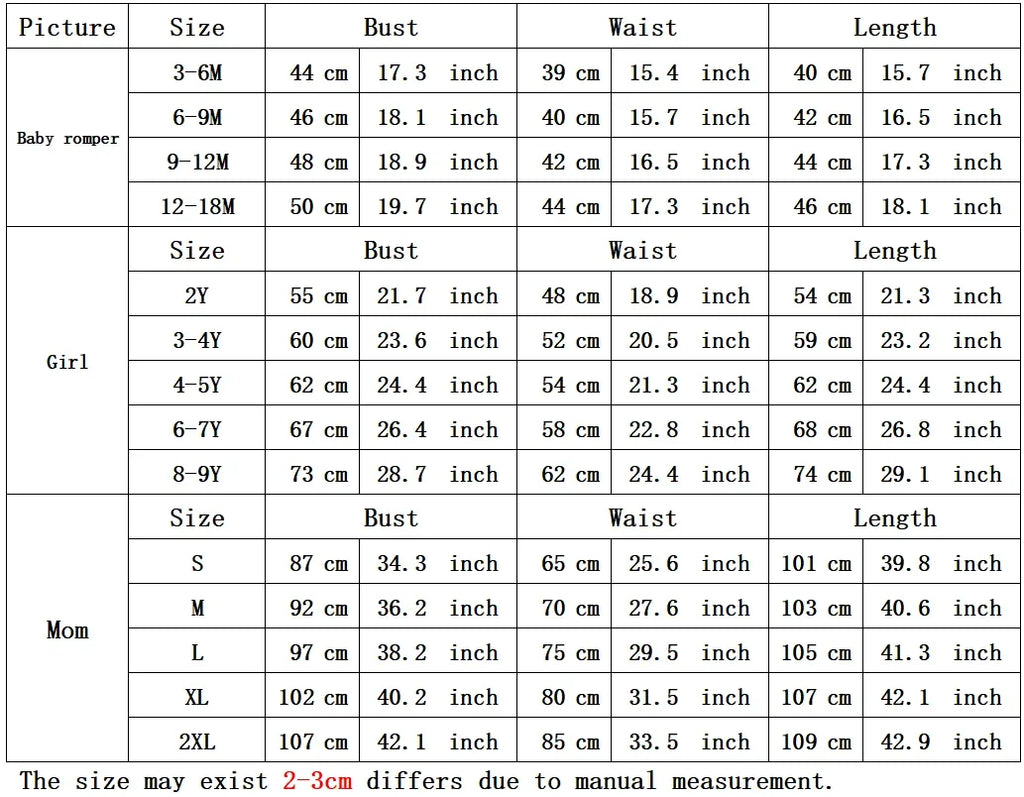 | Picture | Size | Bust | | Waist | | Length | |
|---|---|---|---|---|---|---|---|
| Baby romper | 3-6M | 44 cm | 17.3 inch | 39 cm | 15.4 inch | 40 cm | 15.7 inch |
| | 6-9M | 46 cm | 18.1 inch | 40 cm | 15.7 inch | 42 cm | 16.5 inch |
| | 9-12M | 48 cm | 18.9 inch | 42 cm | 16.5 inch | 44 cm | 17.3 inch |
| | 12-18M | 50 cm | 19.7 inch | 44 cm | 17.3 inch | 46 cm | 18.1 inch |
| Girl | Size | Bust | | Waist | | Length | |
| | 2Y | 55 cm | 21.7 inch | 48 cm | 18.9 inch | 54 cm | 21.3 inch |
| | 3-4Y | 60 cm | 23.6 inch | 52 cm | 20.5 inch | 59 cm | 23.2 inch |
| | 4-5Y | 62 cm | 24.4 inch | 54 cm | 21.3 inch | 62 cm | 24.4 inch |
| | 6-7Y | 67 cm | 26.4 inch | 58 cm | 22.8 inch | 68 cm | 26.8 inch |
| | 8-9Y | 73 cm | 28.7 inch | 62 cm | 24.4 inch | 74 cm | 29.1 inch |
| Mom | Size | Bust | | Waist | | Length | |
| | S | 87 cm | 34.3 inch | 65 cm | 25.6 inch | 101 cm | 39.8 inch |
| | M | 92 cm | 36.2 inch | 70 cm | 27.6 inch | 103 cm | 40.6 inch |
| | L | 97 cm | 38.2 inch | 75 cm | 29.5 inch | 105 cm | 41.3 inch |
| | XL | 102 cm | 40.2 inch | 80 cm | 31.5 inch | 107 cm | 42.1 inch |
| | 2XL | 107 cm | 42.1 inch | 85 cm | 33.5 inch | 109 cm | 42.9 inch |

The size may exist 2-3cm differs due to manual measurement.